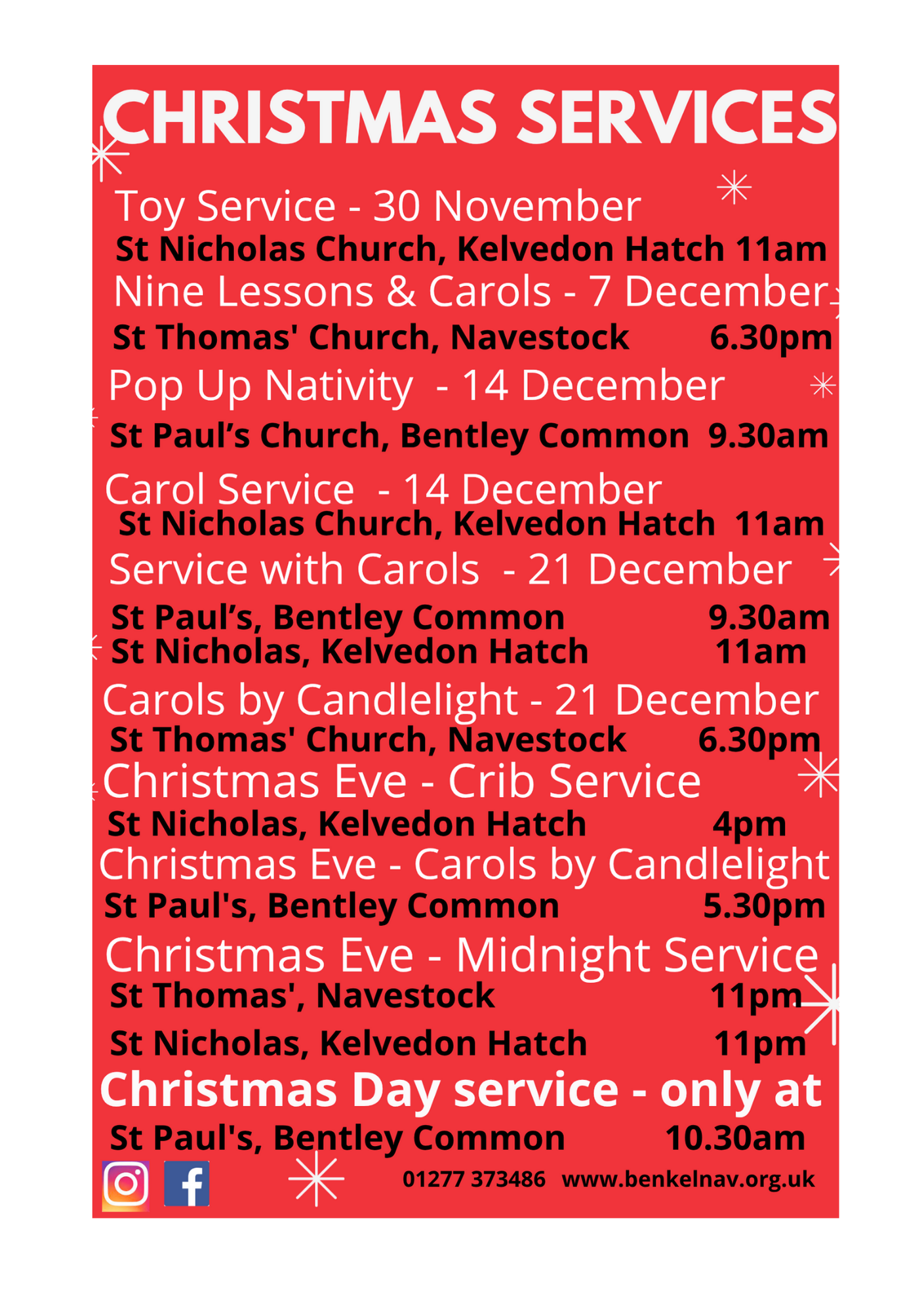 CHRISTMAS SERVICES

Toy Service - 30 November

St Nicholas Church, Kelvedon Hatch 11am

Nine Lessons & Carols - 7 December

St Thomas' Church, Navestock 6.30pm

Pop Up Nativity - 14 December

St Paul's Church, Bentley Common 9.30am

Carol Service - 14 December

St Nicholas Church, Kelvedon Hatch 11am

Service with Carols - 21 December

St Paul's, Bentley Common 9.30am

St Nicholas, Kelvedon Hatch 11am

Carols by Candlelight - 21 December

St Thomas' Church, Navestock 6.30pm

Christmas Eve - Crib Service

St Nicholas, Kelvedon Hatch 4pm

Christmas Eve - Carols by Candlelight

St Paul's, Bentley Common 5.30pm

Christmas Eve - Midnight Service

St Thomas', Navestock 11pm

St Nicholas, Kelvedon Hatch 11pm

Christmas Day service - only at

St Paul's, Bentley Common 10.30am

01277 373486 www.benkelnav.org.uk